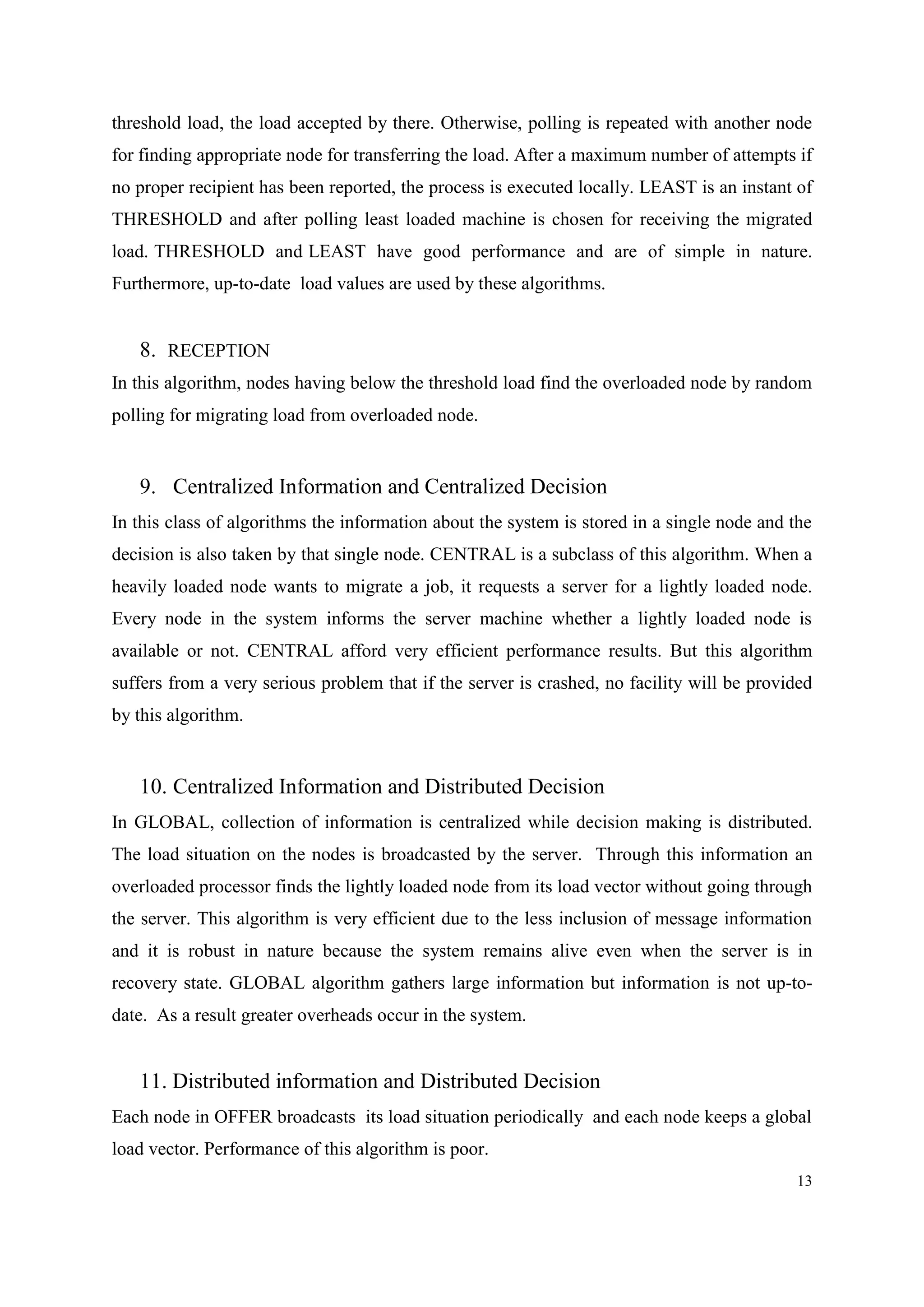 threshold load, the load accepted by there. Otherwise, polling is repeated with another node for finding appropriate node for transferring the load. After a maximum number of attempts if no proper recipient has been reported, the process is executed locally. LEAST is an instant of THRESHOLD and after polling least loaded machine is chosen for receiving the migrated load. THRESHOLD and LEAST have good performance and are of simple in nature. Furthermore, up-to-date load values are used by these algorithms.

8. RECEPTION
In this algorithm, nodes having below the threshold load find the overloaded node by random polling for migrating load from overloaded node.

9. Centralized Information and Centralized Decision
In this class of algorithms the information about the system is stored in a single node and the decision is also taken by that single node. CENTRAL is a subclass of this algorithm. When a heavily loaded node wants to migrate a job, it requests a server for a lightly loaded node. Every node in the system informs the server machine whether a lightly loaded node is available or not. CENTRAL afford very efficient performance results. But this algorithm suffers from a very serious problem that if the server is crashed, no facility will be provided by this algorithm.

10. Centralized Information and Distributed Decision
In GLOBAL, collection of information is centralized while decision making is distributed. The load situation on the nodes is broadcasted by the server. Through this information an overloaded processor finds the lightly loaded node from its load vector without going through the server. This algorithm is very efficient due to the less inclusion of message information and it is robust in nature because the system remains alive even when the server is in recovery state. GLOBAL algorithm gathers large information but information is not up-to-date. As a result greater overheads occur in the system.

11. Distributed information and Distributed Decision
Each node in OFFER broadcasts its load situation periodically and each node keeps a global load vector. Performance of this algorithm is poor.

13